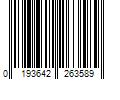 0 193642 263589